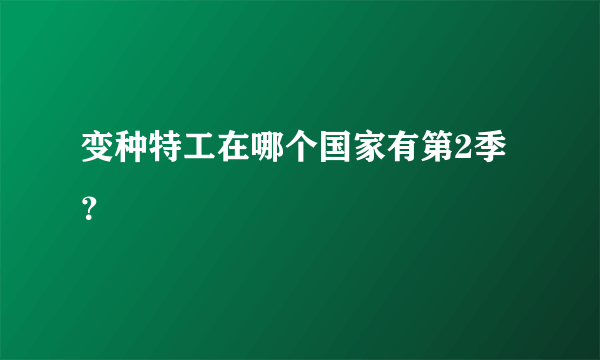 变种特工在哪个国家有第2季？